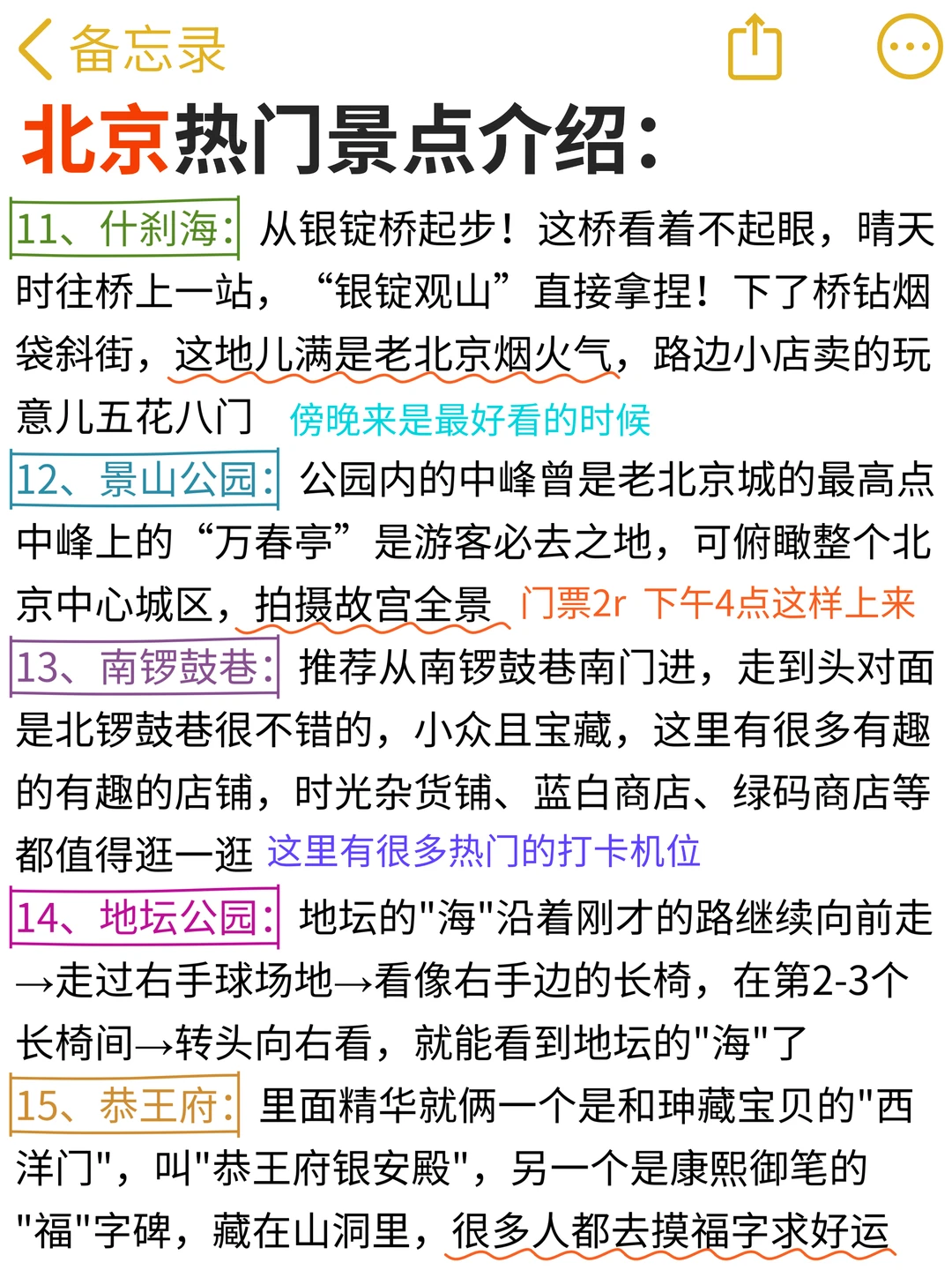 备忘录

北京热门景点介绍：

11、什刹海：从银锭桥起步！这桥看着不起眼，晴天时往桥上一站，“银锭观山”直接拿捏！下了桥钻烟袋斜街，这地儿满是老北京烟火气，路边小店卖的玩意儿五花八门 傍晚来是最好看的时候

12、景山公园：公园内的中峰曾是老北京城的最高点中峰上的“万春亭”是游客必去之地，可俯瞰整个北京中心城区，拍摄故宫全景 门票2r 下午4点这样上来

13、南锣鼓巷：推荐从南锣鼓巷南门进，走到头对面是北锣鼓巷很不错的，小众且宝藏，这里有很多有趣的有趣的店铺，时光杂货铺、蓝白商店、绿码商店等都值得逛一逛 这里有很多热门的打卡机位

14、地坛公园：地坛的"海"沿着刚才的路继续向前走→走过右手球场地→看像右手边的长椅，在第2-3个长椅间→转头向右看，就能看到地坛的"海"了

15、恭王府：里面精华就俩一个是和珅藏宝贝的"西洋门"，叫"恭王府银安殿"，另一个是康熙御笔的"福"字碑，藏在山洞里，很多人都去摸福字求好运